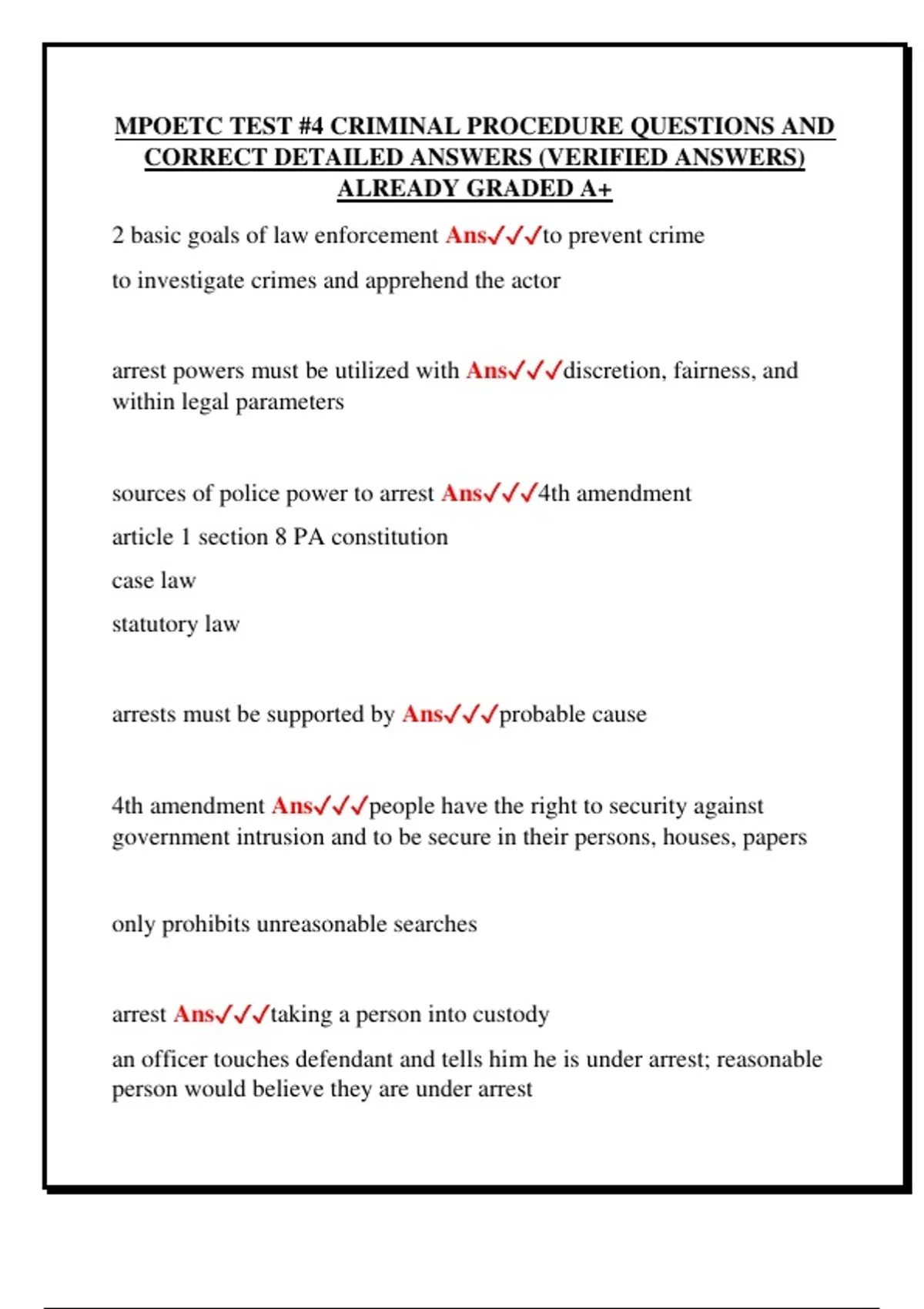 MPOETC TEST #4 CRIMINAL PROCEDURE QUESTIONS AND CORRECT DETAILED ANSWERS (VERIFIED ANSWERS) ALREADY GRADED A+

2 basic goals of law enforcement Ans✓✓✓to prevent crime

to investigate crimes and apprehend the actor

arrest powers must be utilized with Ans✓✓✓discretion, fairness, and within legal parameters

sources of police power to arrest Ans✓✓✓4th amendment

article 1 section 8 PA constitution

case law

statutory law

arrests must be supported by Ans✓✓✓probable cause

4th amendment Ans✓✓✓people have the right to security against government intrusion and to be secure in their persons, houses, papers

only prohibits unreasonable searches

arrest Ans✓✓✓taking a person into custody

an officer touches defendant and tells him he is under arrest; reasonable person would believe they are under arrest